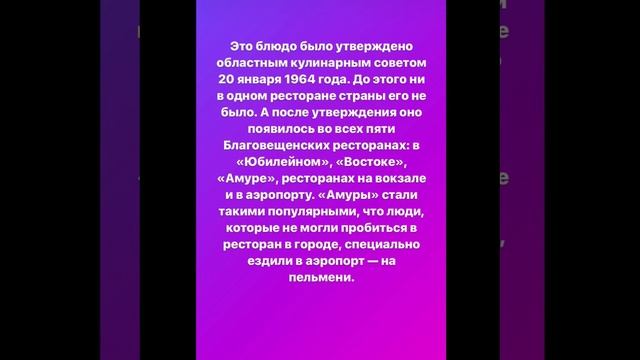 Это блюдо было утверждено областным кулинарным советом 20 января 1964 года. До этого ни в одном ресторане страны его не было. А после утверждения оно появилось во всех пяти Благовещенских ресторанах: в «Юбилейном», «Востоке», «Амуре», ресторанах на вокзале и в аэропорту. «Амуры» стали такими популярными, что люди, которые не могли пробиться в ресторан в городе, специально ездили в аэропорт — на пельмени.